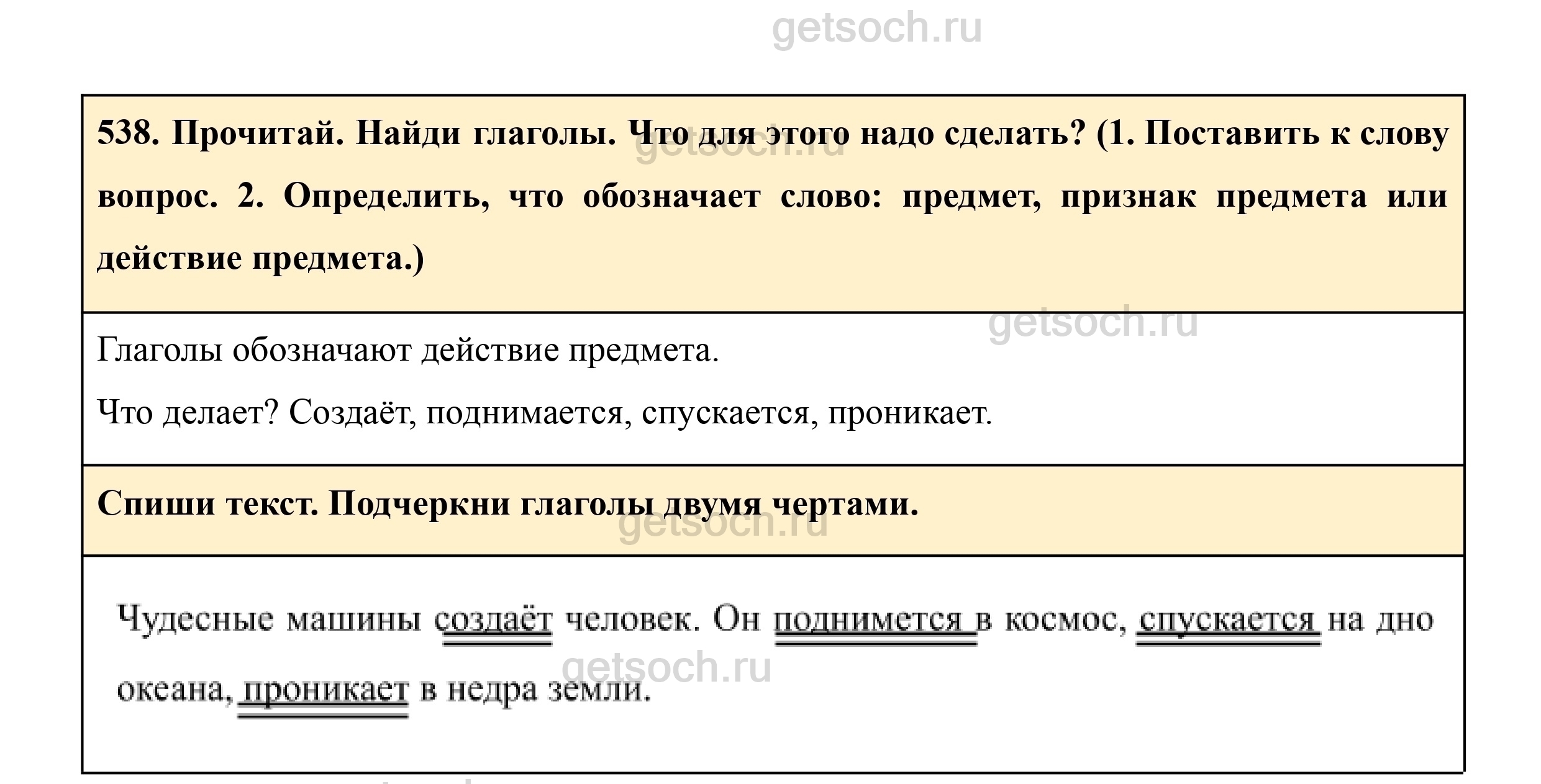 538. Прочитай. Найди глаголы. Что для этого надо сделать? (1. Поставить к слову вопрос. 2. Определить, что обозначает слово: предмет, признак предмета или действие предмета.)

Глаголы обозначают действие предмета.

Что делает? Создаёт, поднимается, спускается, проникает.

Спиши текст. Подчеркни глаголы двумя чертами.

Чудесные машины создаёт человек. Он поднимется в космос, спускается на дно океана, проникает в недра земли.

getsoch.ru